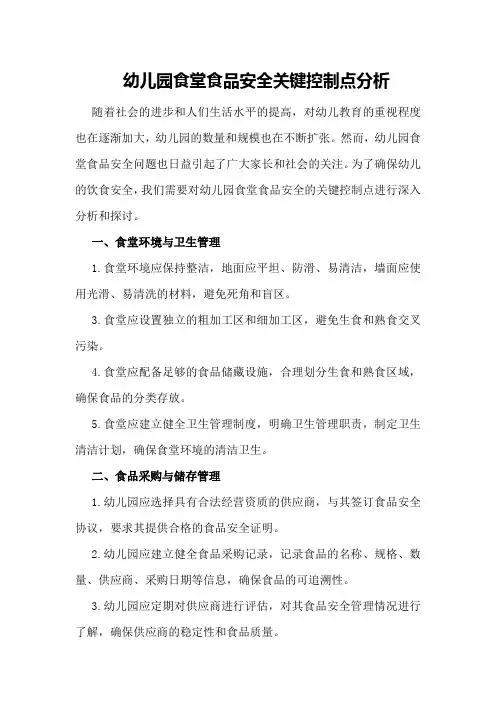 幼儿园食堂食品安全关键控制点分析

随着社会的进步和人们生活水平的提高，对幼儿教育的重视程度也在逐渐加大，幼儿园的数量和规模也在不断扩张。然而，幼儿园食堂食品安全问题也日益引起了广大家长和社会的关注。为了确保幼儿的饮食安全，我们需要对幼儿园食堂食品安全的关键控制点进行深入分析和探讨。

一、食堂环境与卫生管理

1.食堂环境应保持整洁，地面应平坦、防滑、易清洁，墙面应使用光滑、易清洗的材料，避免死角和盲区。

3.食堂应设置独立的粗加工区和细加工区，避免生食和熟食交叉污染。

4.食堂应配备足够的食品储藏设施，合理划分生食和熟食区域，确保食品的分类存放。

5.食堂应建立健全卫生管理制度，明确卫生管理职责，制定卫生清洁计划，确保食堂环境的清洁卫生。

二、食品采购与储存管理

1.幼儿园应选择具有合法经营资质的供应商，与其签订食品安全协议，要求其提供合格的食品安全证明。

2.幼儿园应建立健全食品采购记录，记录食品的名称、规格、数量、供应商、采购日期等信息，确保食品的可追溯性。

3.幼儿园应定期对供应商进行评估，对其食品安全管理情况进行了解，确保供应商的稳定性和食品质量。